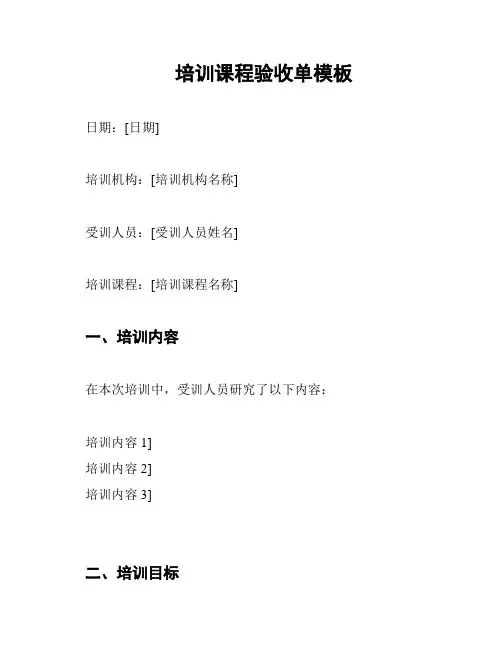 培训课程验收单模板

日期：[日期]

培训机构：[培训机构名称]

受训人员：[受训人员姓名]

培训课程：[培训课程名称]

一、培训内容

在本次培训中，受训人员研究了以下内容：

培训内容 1]
培训内容 2]
培训内容 3]

二、培训目标